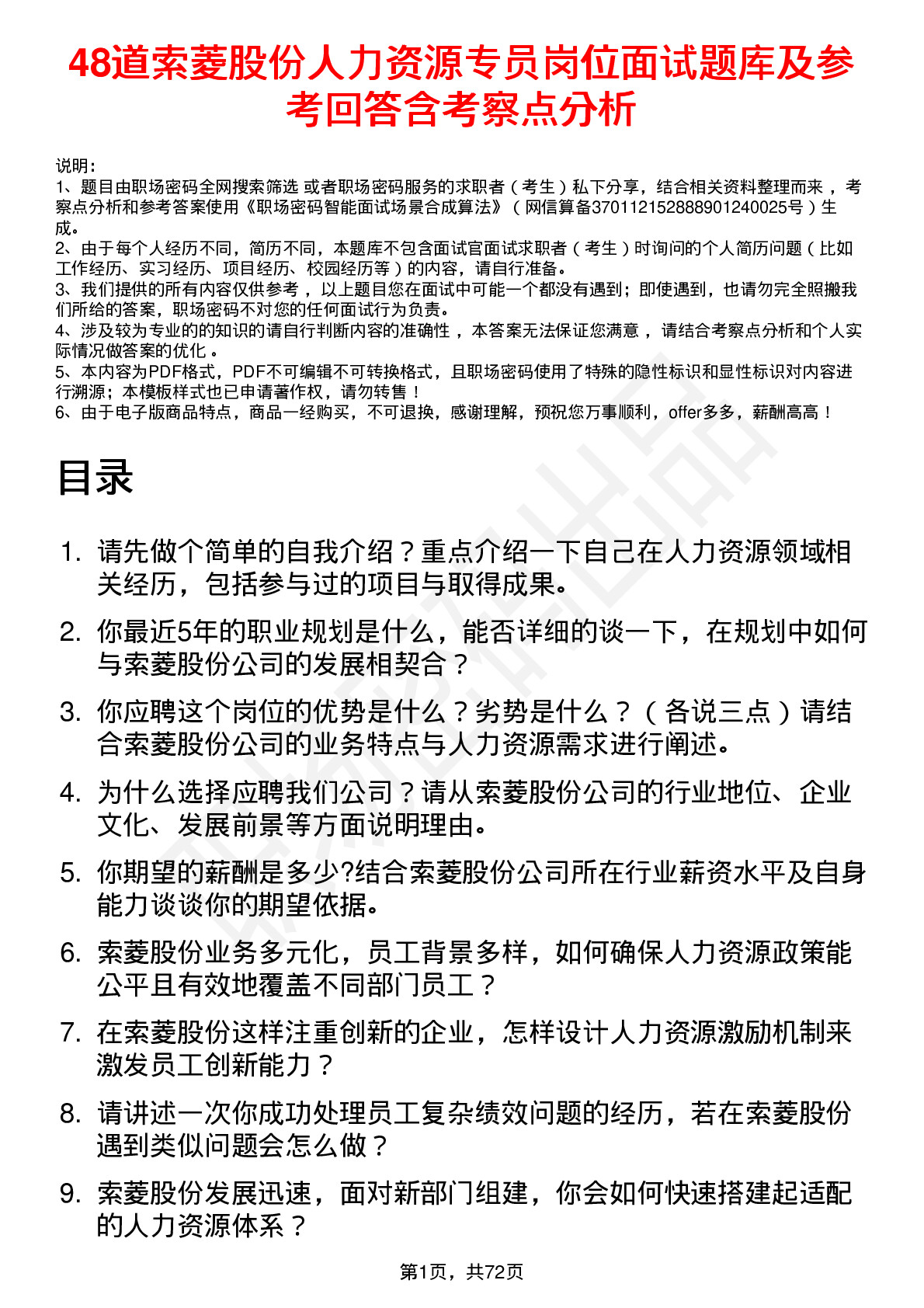 48道索菱股份人力资源专员岗位面试题库及参考回答含考察点分析

说明：
1、题目由职场密码全网搜索筛选 或者职场密码服务的求职者（考生）私下分享，结合相关资料整理而来，考察点分析和参考答案使用《职场密码智能面试场景合成算法》（网信算备370112152888901240025号）生成。
2、由于每个人经历不同，简历不同，本题库不包含面试官面试求职者（考生）时询问的个人简历问题（比如工作经历、实习经历、项目经历、校园经历等）的内容，请自行准备。
3、我们提供的所有内容仅供参考，以上题目您在面试中可能一个都没有遇到；即使遇到，也请勿完全照搬我们所给的答案，职场密码不对您的任何面试行为负责。
4、涉及较为专业的的知识的请自行判断内容的准确性，本答案无法保证您满意，请结合考察点分析和个人实际情况做答案的优化。
5、本内容为PDF格式，PDF不可编辑不可转换格式，且职场密码使用了特殊的隐性标识和显性标识对内容进行溯源；本模板样式也已申请著作权，请勿转售！
6、由于电子版商品特点，商品一经购买，不可退换，感谢理解，预祝您万事顺利，offer多多，薪酬高高！

目录

1. 请先做个简单的自我介绍？重点介绍一下自己在人力资源领域相关经历，包括参与过的项目与取得成果。
2. 你最近5年的职业规划是什么，能否详细的谈一下，在规划中如何与索菱股份公司的发展相契合？
3. 你应聘这个岗位的优势是什么？劣势是什么？（各说三点）请结合索菱股份公司的业务特点与人力资源需求进行阐述。
4. 为什么选择应聘我们公司？请从索菱股份公司的行业地位、企业文化、发展前景等方面说明理由。
5. 你期望的薪酬是多少?结合索菱股份公司所在行业薪资水平及自身能力谈谈你的期望依据。
6. 索菱股份业务多元化，员工背景多样，如何确保人力资源政策能公平且有效地覆盖不同部门员工？
7. 在索菱股份这样注重创新的企业，怎样设计人力资源激励机制来激发员工创新能力？
8. 请讲述一次你成功处理员工复杂绩效问题的经历，若在索菱股份遇到类似问题会怎么做？
9. 索菱股份发展迅速，面对新部门组建，你会如何快速搭建起适配的人力资源体系？

第1页，共72页